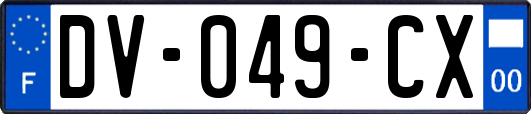 F
DV-049-CX
00